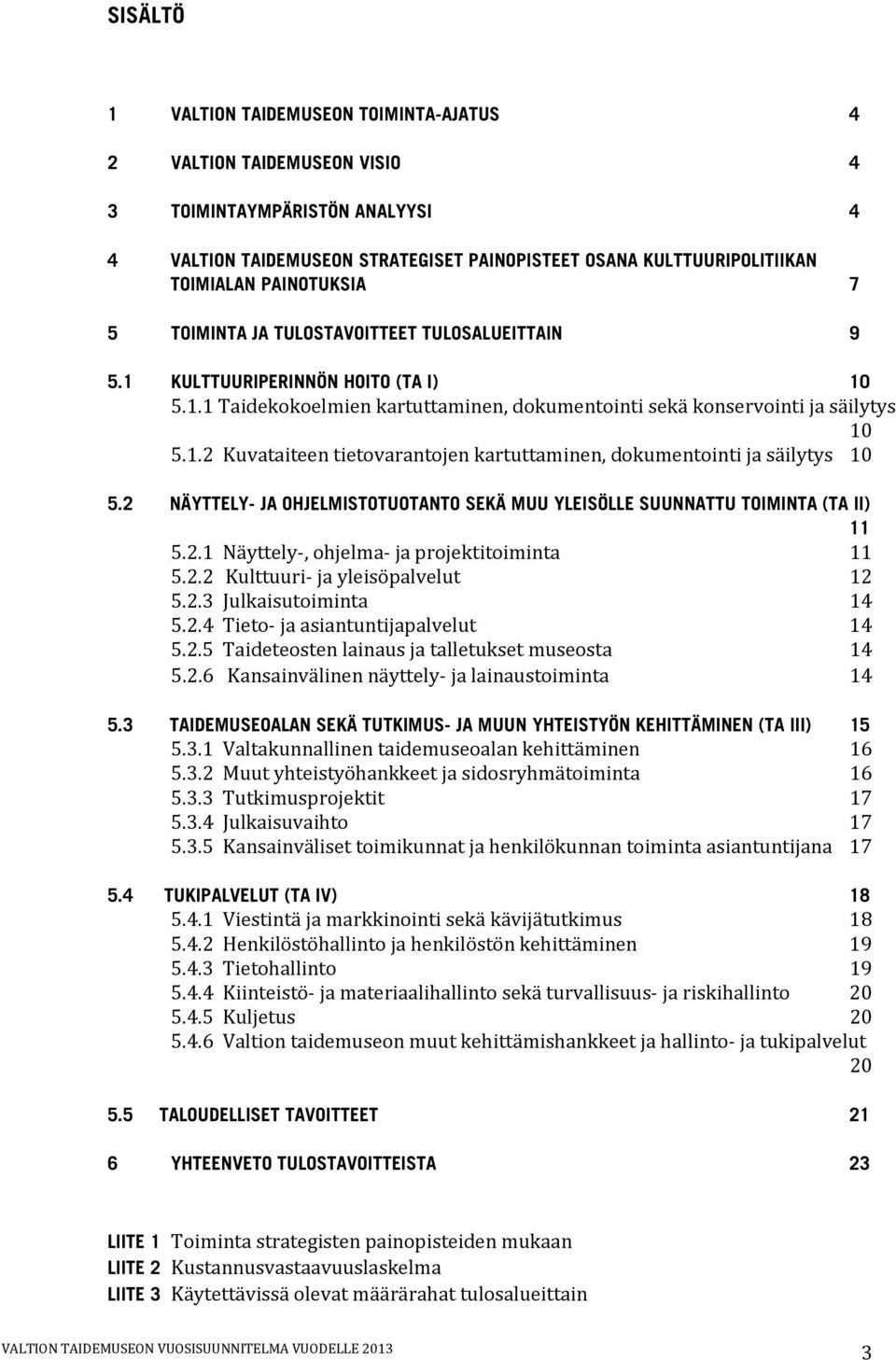 SISÄLTÖ

1 VALTION TAIDEMUSEON TOIMINTA-AJATUS 4

2 VALTION TAIDEMUSEON VISIO 4

3 TOIMINTAYMPÄRISTÖN ANALYYSI 4

4 VALTION TAIDEMUSEON STRATEGISET PAINOPISTEET OSANA KULTTUURIPOLITIIKAN TOIMIALAN PAINOTUKSIA 7

5 TOIMINTA JA TULOSTAVOITTEET TULOSALUEITTAIN 9

5.1 KULTTUURIPERINNÖN HOITO (TA I) 10
5.1.1 Taidekokoelmien kartuttaminen, dokumentointi sekä konservointi ja säilytys 10
5.1.2 Kuvataiteen tietovarantojen kartuttaminen, dokumentointi ja säilytys 10

5.2 NÄYTTELY- JA OHJELMISTOTUOTANTO SEKÄ MUU YLEISÖLLE SUUNNATTU TOIMINTA (TA II) 11
5.2.1 Näyttely-, ohjelma- ja projektitoiminta 11
5.2.2 Kulttuuri- ja yleisöpalvelut 12
5.2.3 Julkaisutoiminta 14
5.2.4 Tieto- ja asiantuntijapalvelut 14
5.2.5 Taideteosten lainaus ja talletukset museosta 14
5.2.6 Kansainvälinen näyttely- ja lainaustoiminta 14

5.3 TAIDEMUSEOALAN SEKÄ TUTKIMUS- JA MUUN YHTEISTYÖN KEHITTÄMINEN (TA III) 15
5.3.1 Valtakunnallinen taidemuseoalan kehittäminen 16
5.3.2 Muut yhteistyöhankkeet ja sidosryhmätoiminta 16
5.3.3 Tutkimusprojektit 17
5.3.4 Julkaisuvaihto 17
5.3.5 Kansainväliset toimikunnat ja henkilökunnan toiminta asiantuntijana 17

5.4 TUKIPALVELUT (TA IV) 18
5.4.1 Viestintä ja markkinointi sekä kävijätutkimus 18
5.4.2 Henkilöstöhallinto ja henkilöstön kehittäminen 19
5.4.3 Tietohallinto 19
5.4.4 Kiinteistö- ja materiaalihallinto sekä turvallisuus- ja riskihallinto 20
5.4.5 Kuljetus 20
5.4.6 Valtion taidemuseon muut kehittämishankkeet ja hallinto- ja tukipalvelut 20

5.5 TALOUDELLISET TAVOITTEET 21

6 YHTEENVETO TULOSTAVOITTEISTA 23

LIITE 1 Toiminta strategisten painopisteiden mukaan
LIITE 2 Kustannusvastaavuuslaskelma
LIITE 3 Käytettävissä olevat määrärahat tulosalueittain

VALTION TAIDEMUSEON VUOSISUUNNITELMA VUODELLE 2013 3